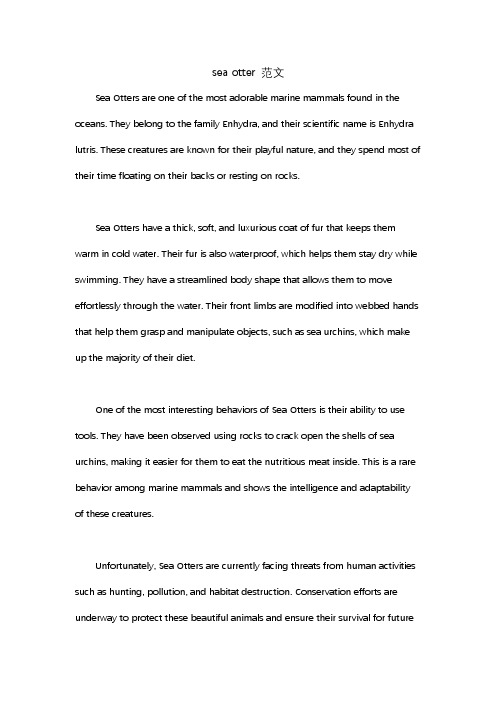 sea otter 范文

Sea Otters are one of the most adorable marine mammals found in the oceans. They belong to the family Enhydra, and their scientific name is Enhydra lutris. These creatures are known for their playful nature, and they spend most of their time floating on their backs or resting on rocks.

Sea Otters have a thick, soft, and luxurious coat of fur that keeps them warm in cold water. Their fur is also waterproof, which helps them stay dry while swimming. They have a streamlined body shape that allows them to move effortlessly through the water. Their front limbs are modified into webbed hands that help them grasp and manipulate objects, such as sea urchins, which make up the majority of their diet.

One of the most interesting behaviors of Sea Otters is their ability to use tools. They have been observed using rocks to crack open the shells of sea urchins, making it easier for them to eat the nutritious meat inside. This is a rare behavior among marine mammals and shows the intelligence and adaptability of these creatures.

Unfortunately, Sea Otters are currently facing threats from human activities such as hunting, pollution, and habitat destruction. Conservation efforts are underway to protect these beautiful animals and ensure their survival for future